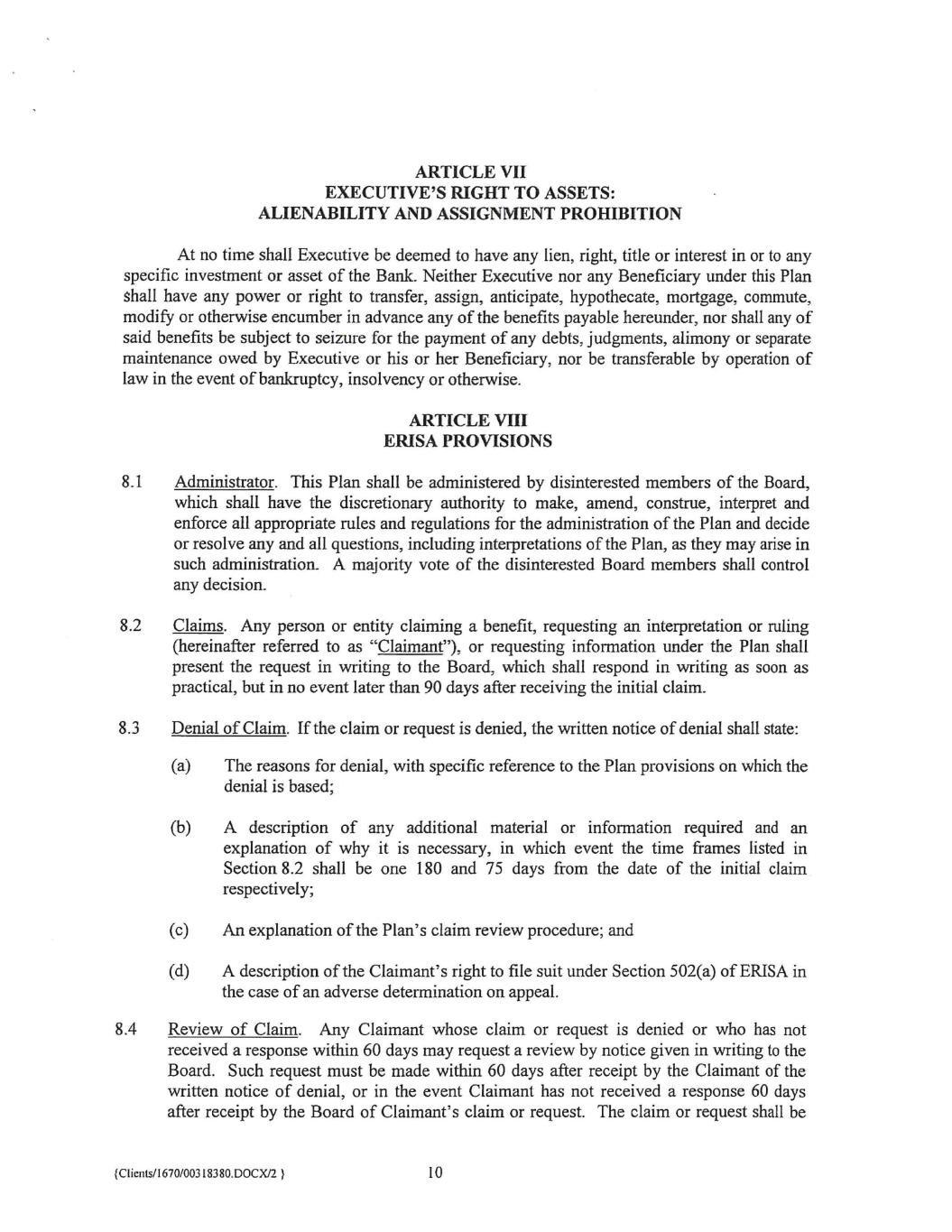 ARTICLE VII
EXECUTIVE'S RIGHT TO ASSETS:
ALIENABILITY AND ASSIGNMENT PROHIBITION

At no time shall Executive be deemed to have any lien, right, title or interest in or to any specific investment or asset of the Bank. Neither Executive nor any Beneficiary under this Plan shall have any power or right to transfer, assign, anticipate, hypothecate, mortgage, commute, modify or otherwise encumber in advance any of the benefits payable hereunder, nor shall any of said benefits be subject to seizure for the payment of any debts, judgments, alimony or separate maintenance owed by Executive or his or her Beneficiary, nor be transferable by operation of law in the event of bankruptcy, insolvency or otherwise.

ARTICLE VIII
ERISA PROVISIONS

8.1 Administrator. This Plan shall be administered by disinterested members of the Board, which shall have the discretionary authority to make, amend, construe, interpret and enforce all appropriate rules and regulations for the administration of the Plan and decide or resolve any and all questions, including interpretations of the Plan, as they may arise in such administration. A majority vote of the disinterested Board members shall control any decision.

8.2 Claims. Any person or entity claiming a benefit, requesting an interpretation or ruling (hereinafter referred to as "Claimant"), or requesting information under the Plan shall present the request in writing to the Board, which shall respond in writing as soon as practical, but in no event later than 90 days after receiving the initial claim.

8.3 Denial of Claim. If the claim or request is denied, the written notice of denial shall state:

(a) The reasons for denial, with specific reference to the Plan provisions on which the denial is based;

(b) A description of any additional material or information required and an explanation of why it is necessary, in which event the time frames listed in Section 8.2 shall be one 180 and 75 days from the date of the initial claim respectively;

(c) An explanation of the Plan's claim review procedure; and

(d) A description of the Claimant's right to file suit under Section 502(a) of ERISA in the case of an adverse determination on appeal.

8.4 Review of Claim. Any Claimant whose claim or request is denied or who has not received a response within 60 days may request a review by notice given in writing to the Board. Such request must be made within 60 days after receipt by the Claimant of the written notice of denial, or in the event Claimant has not received a response 60 days after receipt by the Board of Claimant's claim or request. The claim or request shall be

{Clients/1670/00318380.DOCX/2 }

10